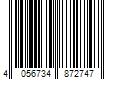 4 056734 872747